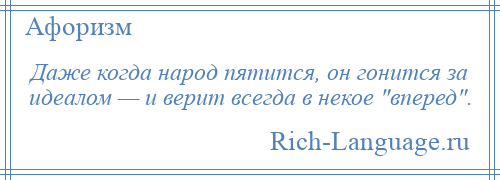 Афоризм

Даже когда народ пятится, он гонится за идеалом — и верит всегда в некое "вперед".

Rich-Language.ru